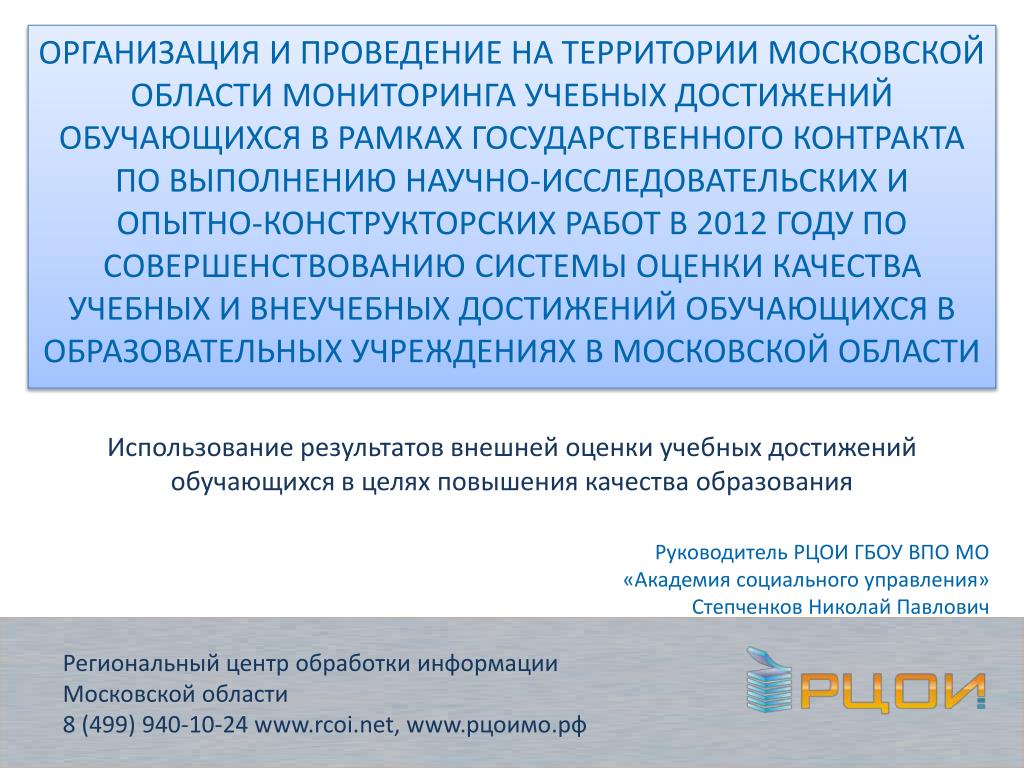 ОРГАНИЗАЦИЯ И ПРОВЕДЕНИЕ НА ТЕРРИТОРИИ МОСКОВСКОЙ ОБЛАСТИ МОНИТОРИНГА УЧЕБНЫХ ДОСТИЖЕНИЙ ОБУЧАЮЩИХСЯ В РАМКАХ ГОСУДАРСТВЕННОГО КОНТРАКТА ПО ВЫПОЛНЕНИЮ НАУЧНО-ИССЛЕДОВАТЕЛЬСКИХ И ОПЫТНО-КОНСТРУКТОРСКИХ РАБОТ В 2012 ГОДУ ПО СОВЕРШЕНСТВОВАНИЮ СИСТЕМЫ ОЦЕНКИ КАЧЕСТВА УЧЕБНЫХ И ВНЕУЧЕБНЫХ ДОСТИЖЕНИЙ ОБУЧАЮЩИХСЯ В ОБРАЗОВАТЕЛЬНЫХ УЧРЕЖДЕНИЯХ В МОСКОВСКОЙ ОБЛАСТИ

Использование результатов внешней оценки учебных достижений обучающихся в целях повышения качества образования

Руководитель РЦОИ ГБОУ ВПО МО
«Академия социального управления»
Степченков Николай Павлович

Региональный центр обработки информации
Московской области
8 (499) 940-10-24 www.rcoi.net, www.рцоимо.рф

РЦОИ